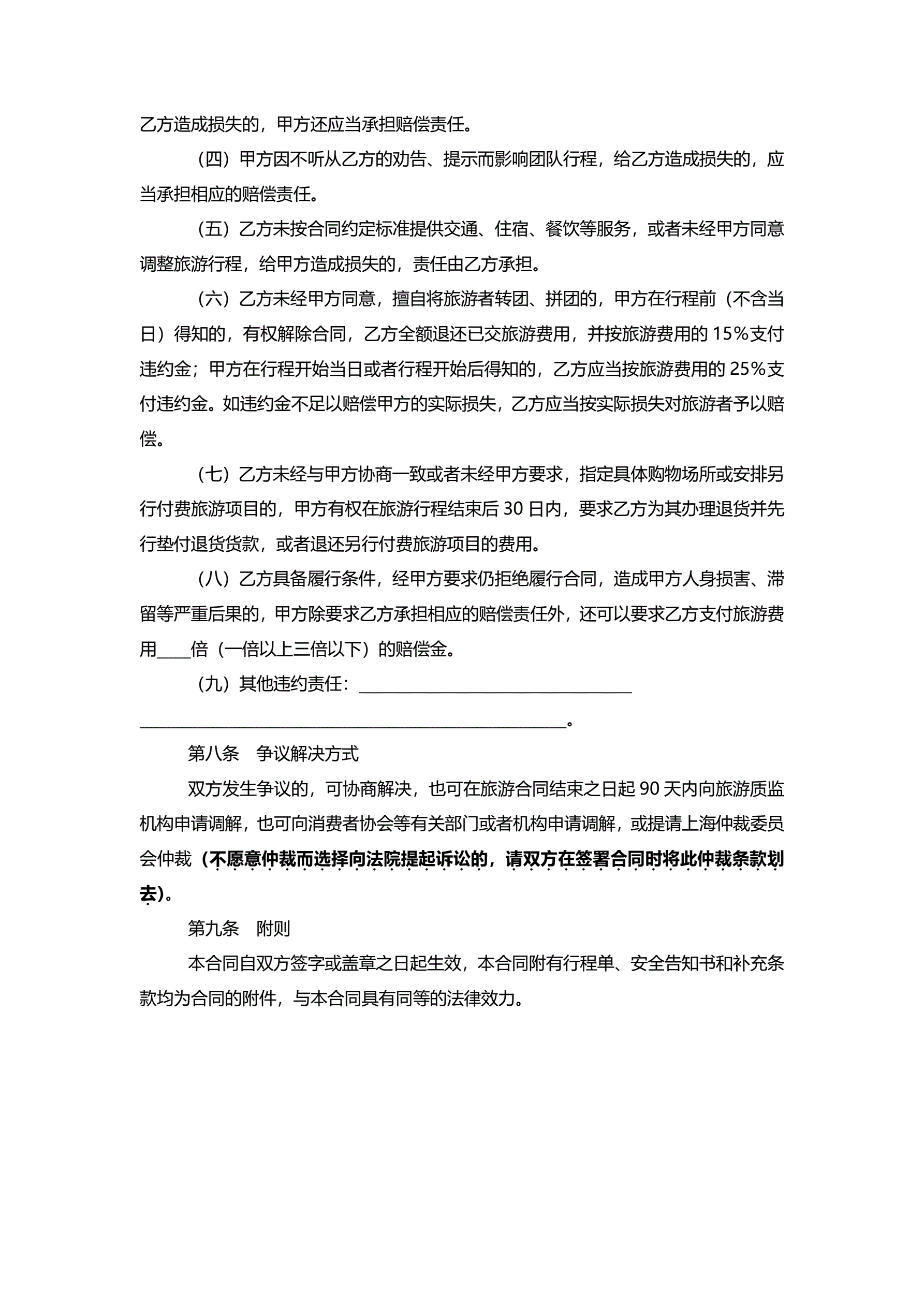 乙方造成损失的，甲方还应当承担赔偿责任。

（四）甲方因不听从乙方的劝告、提示而影响团队行程，给乙方造成损失的，应当承担相应的赔偿责任。

（五）乙方未按合同约定标准提供交通、住宿、餐饮等服务，或者未经甲方同意调整旅游行程，给甲方造成损失的，责任由乙方承担。

（六）乙方未经甲方同意，擅自将旅游者转团、拼团的，甲方在行程前（不含当日）得知的，有权解除合同，乙方全额退还已交旅游费用，并按旅游费用的 15%支付违约金；甲方在行程开始当日或者行程开始后得知的，乙方应当按旅游费用的 25%支付违约金。如违约金不足以赔偿甲方的实际损失，乙方应当按实际损失对旅游者予以赔偿。

（七）乙方未经与甲方协商一致或者未经甲方要求，指定具体购物场所或安排另行付费旅游项目的，甲方有权在旅游行程结束后 30 日内，要求乙方为其办理退货并先行垫付退货货款，或者退还另行付费旅游项目的费用。

（八）乙方具备履行条件，经甲方要求仍拒绝履行合同，造成甲方人身损害、滞留等严重后果的，甲方除要求乙方承担相应的赔偿责任外，还可以要求乙方支付旅游费用____倍（一倍以上三倍以下）的赔偿金。

（九）其他违约责任：________________________________

__________________________________________________。

第八条　争议解决方式

双方发生争议的，可协商解决，也可在旅游合同结束之日起 90 天内向旅游质监机构申请调解，也可向消费者协会等有关部门或者机构申请调解，或提请上海仲裁委员会仲裁（不愿意仲裁而选择向法院提起诉讼的，请双方在签署合同时将此仲裁条款划去）。

第九条　附则

本合同自双方签字或盖章之日起生效，本合同附有行程单、安全告知书和补充条款均为合同的附件，与本合同具有同等的法律效力。